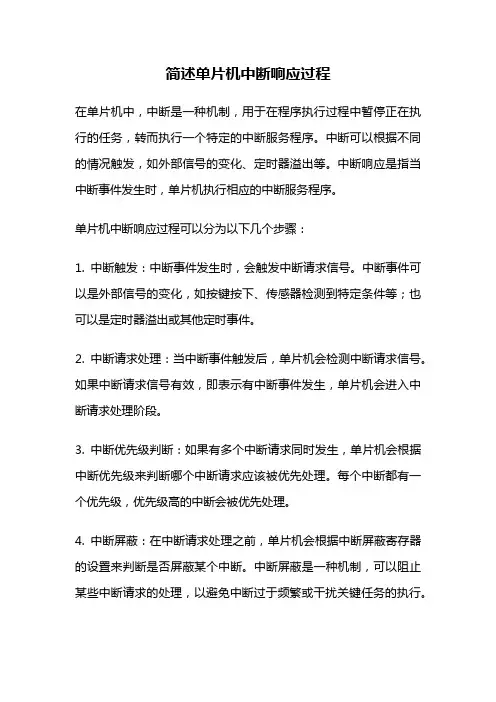 简述单片机中断响应过程

在单片机中，中断是一种机制，用于在程序执行过程中暂停正在执行的任务，转而执行一个特定的中断服务程序。中断可以根据不同的情况触发，如外部信号的变化、定时器溢出等。中断响应是指当中断事件发生时，单片机执行相应的中断服务程序。

单片机中断响应过程可以分为以下几个步骤：

1. 中断触发：中断事件发生时，会触发中断请求信号。中断事件可以是外部信号的变化，如按键按下、传感器检测到特定条件等；也可以是定时器溢出或其他定时事件。

2. 中断请求处理：当中断事件触发后，单片机会检测中断请求信号。如果中断请求信号有效，即表示有中断事件发生，单片机会进入中断请求处理阶段。

3. 中断优先级判断：如果有多个中断请求同时发生，单片机会根据中断优先级来判断哪个中断请求应该被优先处理。每个中断都有一个优先级，优先级高的中断会被优先处理。

4. 中断屏蔽：在中断请求处理之前，单片机会根据中断屏蔽寄存器的设置来判断是否屏蔽某个中断。中断屏蔽是一种机制，可以阻止某些中断请求的处理，以避免中断过于频繁或干扰关键任务的执行。